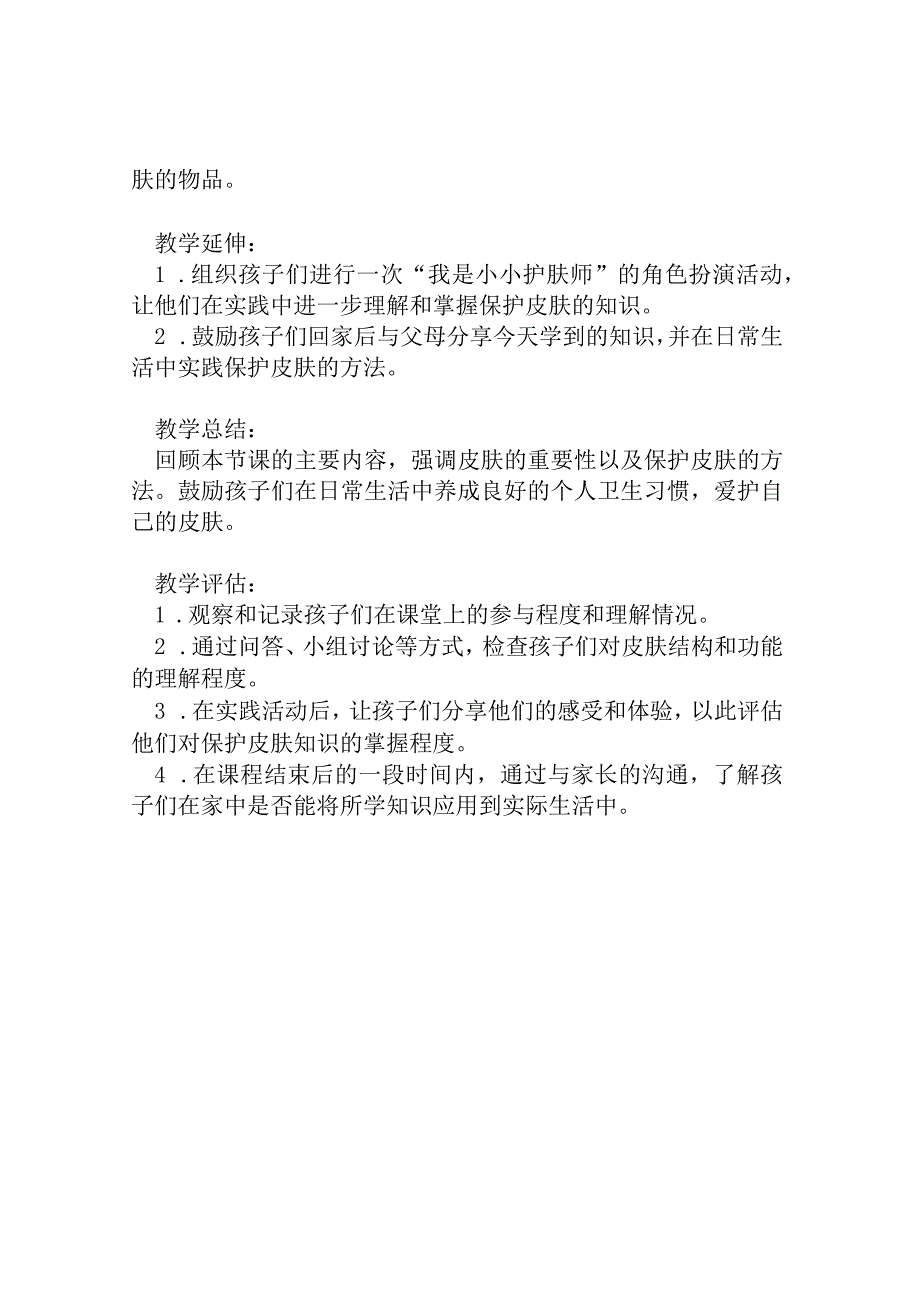 肤的物品。

教学延伸：
1．组织孩子们进行一次“我是小小护肤师”的角色扮演活动，让他们在实践中进一步理解和掌握保护皮肤的知识。
2．鼓励孩子们回家后与父母分享今天学到的知识，并在日常生活中实践保护皮肤的方法。

教学总结：
回顾本节课的主要内容，强调皮肤的重要性以及保护皮肤的方法。鼓励孩子们在日常生活中养成良好的个人卫生习惯，爱护自己的皮肤。

教学评估：
1．观察和记录孩子们在课堂上的参与程度和理解情况。
2．通过问答、小组讨论等方式，检查孩子们对皮肤结构和功能的理解程度。
3．在实践活动后，让孩子们分享他们的感受和体验，以此评估他们对保护皮肤知识的掌握程度。
4．在课程结束后的一段时间内，通过与家长的沟通，了解孩子们在家中是否能将所学知识应用到实际生活中。